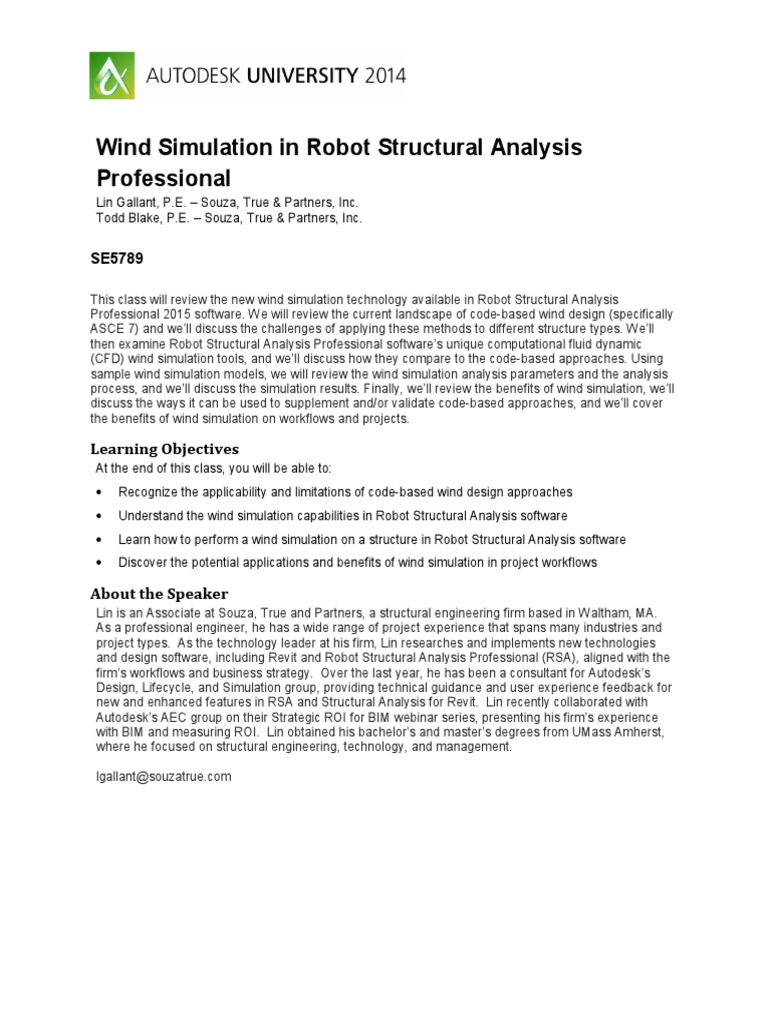 AUTODESK UNIVERSITY 2014

Wind Simulation in Robot Structural Analysis Professional

Lin Gallant, P.E. – Souza, True & Partners, Inc.
Todd Blake, P.E. – Souza, True & Partners, Inc.

SE5789

This class will review the new wind simulation technology available in Robot Structural Analysis Professional 2015 software. We will review the current landscape of code-based wind design (specifically ASCE 7) and we'll discuss the challenges of applying these methods to different structure types. We'll then examine Robot Structural Analysis Professional software's unique computational fluid dynamic (CFD) wind simulation tools, and we'll discuss how they compare to the code-based approaches. Using sample wind simulation models, we will review the wind simulation analysis parameters and the analysis process, and we'll discuss the simulation results. Finally, we'll review the benefits of wind simulation, we'll discuss the ways it can be used to supplement and/or validate code-based approaches, and we'll cover the benefits of wind simulation on workflows and projects.

Learning Objectives

At the end of this class, you will be able to:

• Recognize the applicability and limitations of code-based wind design approaches
• Understand the wind simulation capabilities in Robot Structural Analysis software
• Learn how to perform a wind simulation on a structure in Robot Structural Analysis software
• Discover the potential applications and benefits of wind simulation in project workflows

About the Speaker

Lin is an Associate at Souza, True and Partners, a structural engineering firm based in Waltham, MA. As a professional engineer, he has a wide range of project experience that spans many industries and project types. As the technology leader at his firm, Lin researches and implements new technologies and design software, including Revit and Robot Structural Analysis Professional (RSA), aligned with the firm's workflows and business strategy. Over the last year, he has been a consultant for Autodesk's Design, Lifecycle, and Simulation group, providing technical guidance and user experience feedback for new and enhanced features in RSA and Structural Analysis for Revit. Lin recently collaborated with Autodesk's AEC group on their Strategic ROI for BIM webinar series, presenting his firm's experience with BIM and measuring ROI. Lin obtained his bachelor's and master's degrees from UMass Amherst, where he focused on structural engineering, technology, and management.

lgallant@souzatrue.com